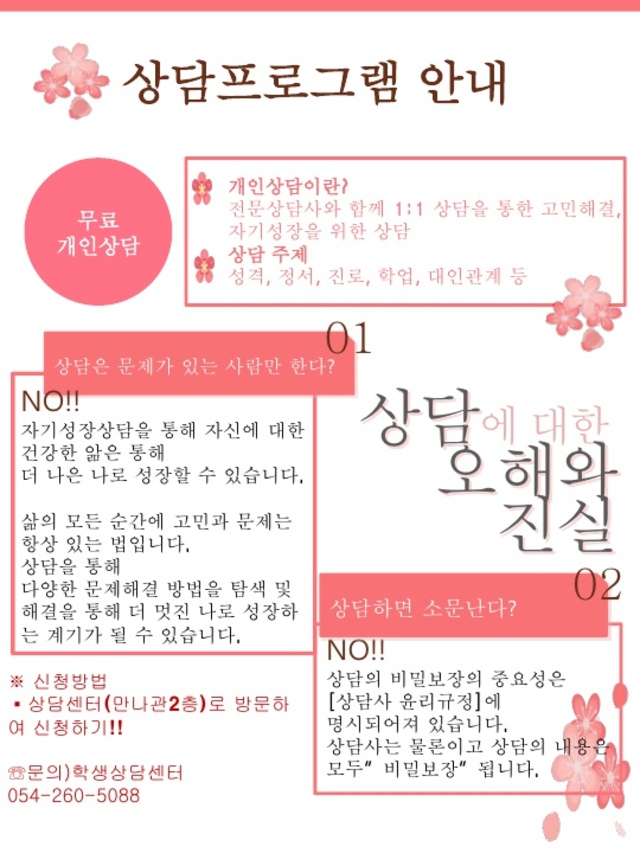 상담프로그램 안내

무료
개인상담

개인상담이란?
전문상담사와 함께 1:1 상담을 통한 고민해결, 자기성장을 위한 상담
상담 주제
성격, 정서, 진로, 학업, 대인관계 등

01
상담은 문제가 있는 사람만 한다?

NO!!
자기성장상담을 통해 자신에 대한 건강한 앎은 통해
더 나은 나로 성장할 수 있습니다.

삶의 모든 순간에 고민과 문제는 항상 있는 법입니다.
상담을 통해
다양한 문제해결 방법을 탐색 및 해결을 통해 더 멋진 나로 성장하는 계기가 될 수 있습니다.

상담에 대한
오해와
진실

02
상담하면 소문난다?

NO!!
상담의 비밀보장의 중요성은
[상담사 윤리규정]에
명시되어져 있습니다.
상담사는 물론이고 상담의 내용은 모두" 비밀보장" 됩니다.

※ 신청방법
▪ 상담센터(만나관2층)로 방문하여 신청하기!!

☏문의)학생상담센터
054-260-5088